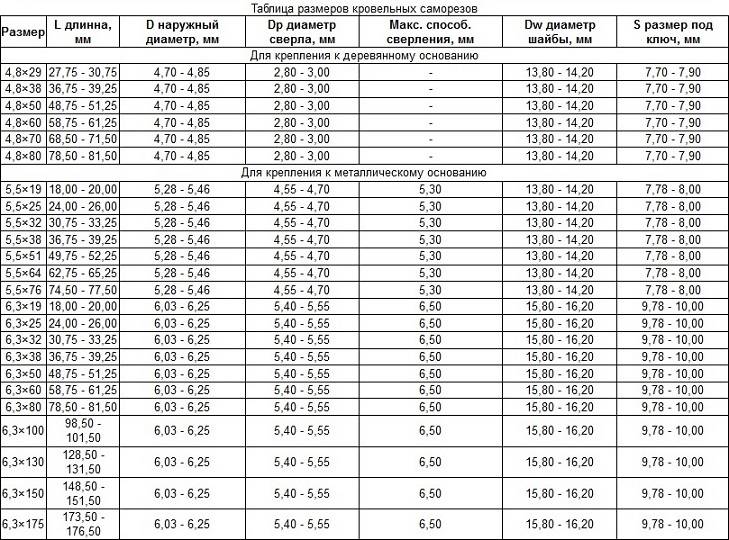 Таблица размеров кровельных саморезов

| Размер | L длинна, мм | D наружный диаметр, мм | Dp диаметр сверла, мм | Макс. способ. сверления, мм | Dw диаметр шайбы, мм | S размер под ключ, мм |
|---|---|---|---|---|---|---|
| Для крепления к деревянному основанию | | | | | | |
| 4,8×29 | 27,75 - 30,75 | 4,70 - 4,85 | 2,80 - 3,00 | - | 13,80 - 14,20 | 7,70 - 7,90 |
| 4,8×38 | 36,75 - 39,25 | 4,70 - 4,85 | 2,80 - 3,00 | - | 13,80 - 14,20 | 7,70 - 7,90 |
| 4,8×50 | 48,75 - 51,25 | 4,70 - 4,85 | 2,80 - 3,00 | - | 13,80 - 14,20 | 7,70 - 7,90 |
| 4,8×60 | 58,75 - 61,25 | 4,70 - 4,85 | 2,80 - 3,00 | - | 13,80 - 14,20 | 7,70 - 7,90 |
| 4,8×70 | 68,50 - 71,50 | 4,70 - 4,85 | 2,80 - 3,00 | - | 13,80 - 14,20 | 7,70 - 7,90 |
| 4,8×80 | 78,50 - 81,50 | 4,70 - 4,85 | 2,80 - 3,00 | - | 13,80 - 14,20 | 7,70 - 7,90 |
| Для крепления к металлическому основанию | | | | | | |
| 5,5×19 | 18,00 - 20,00 | 5,28 - 5,46 | 4,55 - 4,70 | 5,30 | 13,80 - 14,20 | 7,78 - 8,00 |
| 5,5×25 | 24,00 - 26,00 | 5,28 - 5,46 | 4,55 - 4,70 | 5,30 | 13,80 - 14,20 | 7,78 - 8,00 |
| 5,5×32 | 30,75 - 33,25 | 5,28 - 5,46 | 4,55 - 4,70 | 5,30 | 13,80 - 14,20 | 7,78 - 8,00 |
| 5,5×38 | 36,75 - 39,25 | 5,28 - 5,46 | 4,55 - 4,70 | 5,30 | 13,80 - 14,20 | 7,78 - 8,00 |
| 5,5×51 | 49,75 - 52,25 | 5,28 - 5,46 | 4,55 - 4,70 | 5,30 | 13,80 - 14,20 | 7,78 - 8,00 |
| 5,5×64 | 62,75 - 65,25 | 5,28 - 5,46 | 4,55 - 4,70 | 5,30 | 13,80 - 14,20 | 7,78 - 8,00 |
| 5,5×76 | 74,50 - 77,50 | 5,28 - 5,46 | 4,55 - 4,70 | 5,30 | 13,80 - 14,20 | 7,78 - 8,00 |
| 6,3×19 | 18,00 - 20,00 | 6,03 - 6,25 | 5,40 - 5,55 | 6,50 | 15,80 - 16,20 | 9,78 - 10,00 |
| 6,3×25 | 24,00 - 26,00 | 6,03 - 6,25 | 5,40 - 5,55 | 6,50 | 15,80 - 16,20 | 9,78 - 10,00 |
| 6,3×32 | 30,75 - 33,25 | 6,03 - 6,25 | 5,40 - 5,55 | 6,50 | 15,80 - 16,20 | 9,78 - 10,00 |
| 6,3×38 | 36,75 - 39,25 | 6,03 - 6,25 | 5,40 - 5,55 | 6,50 | 15,80 - 16,20 | 9,78 - 10,00 |
| 6,3×50 | 48,75 - 51,25 | 6,03 - 6,25 | 5,40 - 5,55 | 6,50 | 15,80 - 16,20 | 9,78 - 10,00 |
| 6,3×60 | 58,75 - 61,25 | 6,03 - 6,25 | 5,40 - 5,55 | 6,50 | 15,80 - 16,20 | 9,78 - 10,00 |
| 6,3×80 | 78,50 - 81,50 | 6,03 - 6,25 | 5,40 - 5,55 | 6,50 | 15,80 - 16,20 | 9,78 - 10,00 |
| 6,3×100 | 98,50 - 101,50 | 6,03 - 6,25 | 5,40 - 5,55 | 6,50 | 15,80 - 16,20 | 9,78 - 10,00 |
| 6,3×130 | 128,50 - 131,50 | 6,03 - 6,25 | 5,40 - 5,55 | 6,50 | 15,80 - 16,20 | 9,78 - 10,00 |
| 6,3×150 | 148,50 - 151,50 | 6,03 - 6,25 | 5,40 - 5,55 | 6,50 | 15,80 - 16,20 | 9,78 - 10,00 |
| 6,3×175 | 173,50 - 176,50 | 6,03 - 6,25 | 5,40 - 5,55 | 6,50 | 15,80 - 16,20 | 9,78 - 10,00 |